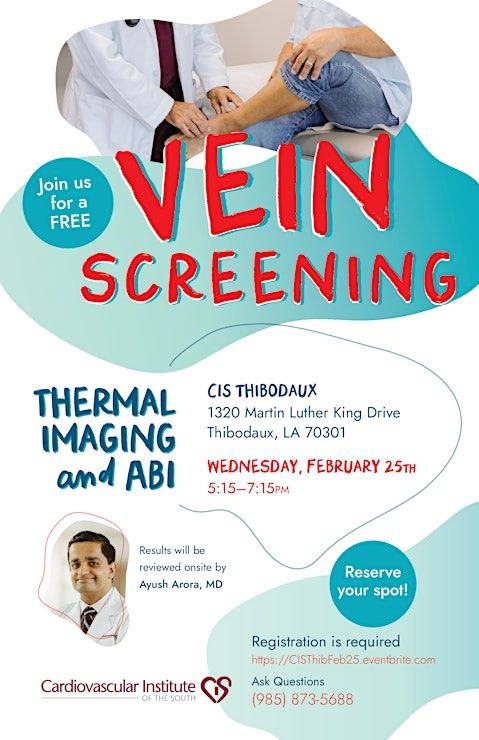 Join us for a FREE

VEIN SCREENING

THERMAL IMAGING and ABI

CIS THIBODAUX
1320 Martin Luther King Drive
Thibodaux, LA 70301

WEDNESDAY, FEBRUARY 25TH
5:15–7:15PM

Results will be reviewed onsite by Ayush Arora, MD

Reserve your spot!

Registration is required
https://CISThibFeb25.eventbrite.com

Ask Questions
(985) 873-5688

Cardiovascular Institute OF THE SOUTH